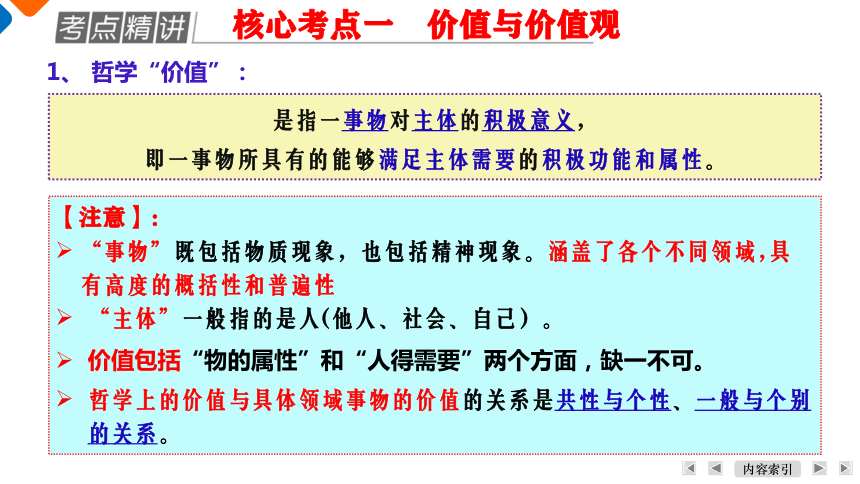 考点精讲 核心考点一 价值与价值观

1、哲学“价值”：

是指一事物对主体的积极意义，
即一事物所具有的能够满足主体需要的积极功能和属性。

【注意】：
➢ “事物”既包括物质现象，也包括精神现象。涵盖了各个不同领域,具有高度的概括性和普遍性
➢ “主体”一般指的是人(他人、社会、自己）。
➢ 价值包括“物的属性”和“人得需要”两个方面，缺一不可。
➢ 哲学上的价值与具体领域事物的价值的关系是共性与个性、一般与个别的关系。

内容索引